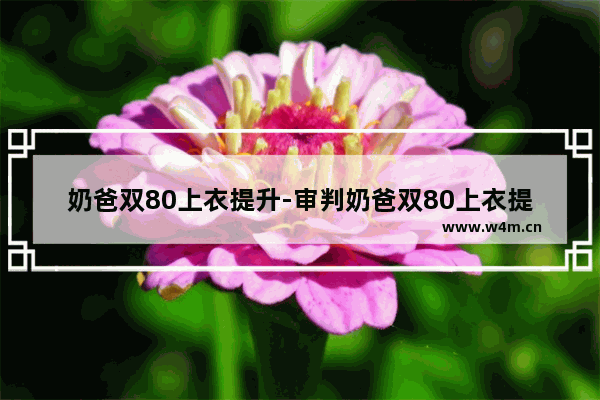 奶爸双80上衣提升-审判奶爸双80上衣提

www.w4m.cn